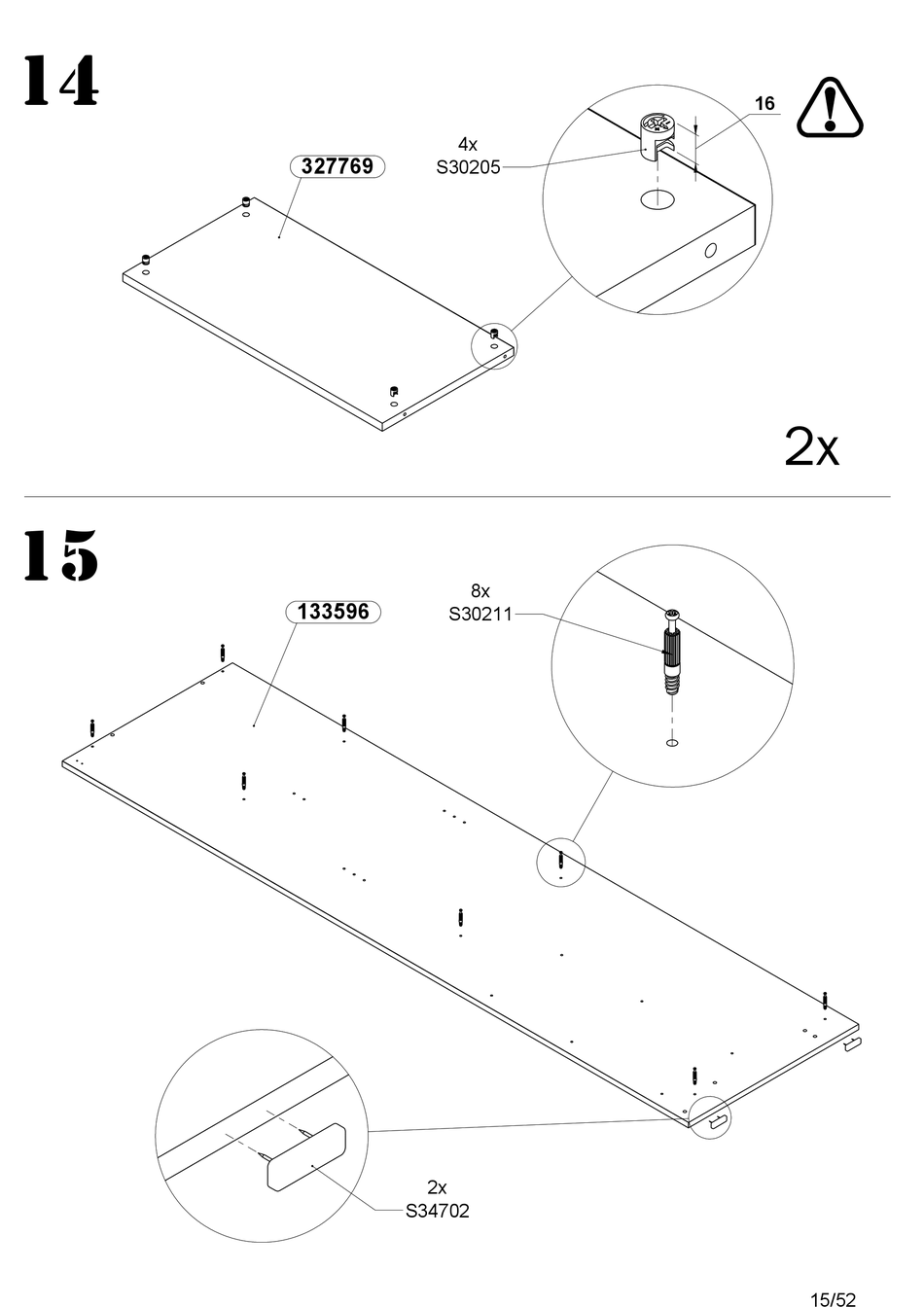 14

327769

4x
S30205

16

2x

15

133596

8x
S30211

2x
S34702

15/52